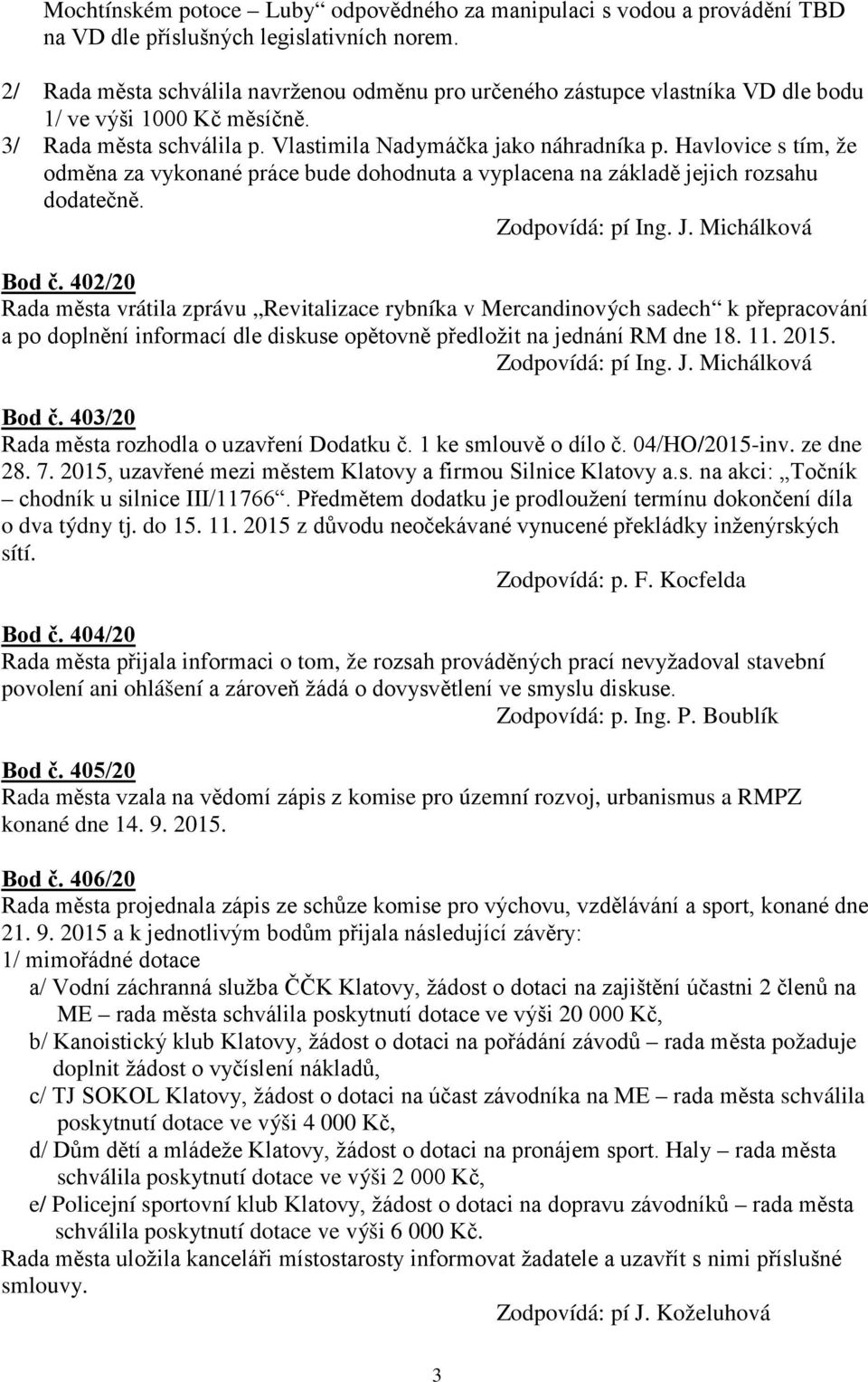 Mochtínském potoce – Luby“ odpovědného za manipulaci s vodou a provádění TBD na VD dle příslušných legislativních norem.

2/ Rada města schválila navrženou odměnu pro určeného zástupce vlastníka VD dle bodu 1/ ve výši 1000 Kč měsíčně.

3/ Rada města schválila p. Vlastimila Nadymáčka jako náhradníka p. Havlovice s tím, že odměna za vykonané práce bude dohodnuta a vyplacena na základě jejich rozsahu dodatečně.

Zodpovídá: pí Ing. J. Michálková

Bod č. 402/20
Rada města vrátila zprávu „Revitalizace rybníka v Mercandinových sadech“ k přepracování a po doplnění informací dle diskuse opětovně předložit na jednání RM dne 18. 11. 2015.

Zodpovídá: pí Ing. J. Michálková

Bod č. 403/20
Rada města rozhodla o uzavření Dodatku č. 1 ke smlouvě o dílo č. 04/HO/2015-inv. ze dne 28. 7. 2015, uzavřené mezi městem Klatovy a firmou Silnice Klatovy a.s. na akci: „Točník – chodník u silnice III/11766“. Předmětem dodatku je prodloužení termínu dokončení díla o dva týdny tj. do 15. 11. 2015 z důvodu neočekávané vynucené překládky inženýrských sítí.

Zodpovídá: p. F. Kocfelda

Bod č. 404/20
Rada města přijala informaci o tom, že rozsah prováděných prací nevyžadoval stavební povolení ani ohlášení a zároveň žádá o dovysvětlení ve smyslu diskuse.

Zodpovídá: p. Ing. P. Boublík

Bod č. 405/20
Rada města vzala na vědomí zápis z komise pro územní rozvoj, urbanismus a RMPZ konané dne 14. 9. 2015.

Bod č. 406/20
Rada města projednala zápis ze schůze komise pro výchovu, vzdělávání a sport, konané dne 21. 9. 2015 a k jednotlivým bodům přijala následující závěry:
1/ mimořádné dotace
a/ Vodní záchranná služba ČČK Klatovy, žádost o dotaci na zajištění účastni 2 členů na ME – rada města schválila poskytnutí dotace ve výši 20 000 Kč,
b/ Kanoistický klub Klatovy, žádost o dotaci na pořádání závodů – rada města požaduje doplnit žádost o vyčíslení nákladů,
c/ TJ SOKOL Klatovy, žádost o dotaci na účast závodníka na ME – rada města schválila poskytnutí dotace ve výši 4 000 Kč,
d/ Dům dětí a mládeže Klatovy, žádost o dotaci na pronájem sport. Haly – rada města schválila poskytnutí dotace ve výši 2 000 Kč,
e/ Policejní sportovní klub Klatovy, žádost o dotaci na dopravu závodníků – rada města schválila poskytnutí dotace ve výši 6 000 Kč.
Rada města uložila kanceláři místostarosty informovat žadatele a uzavřít s nimi příslušné smlouvy.

Zodpovídá: pí J. Koželuhová

3